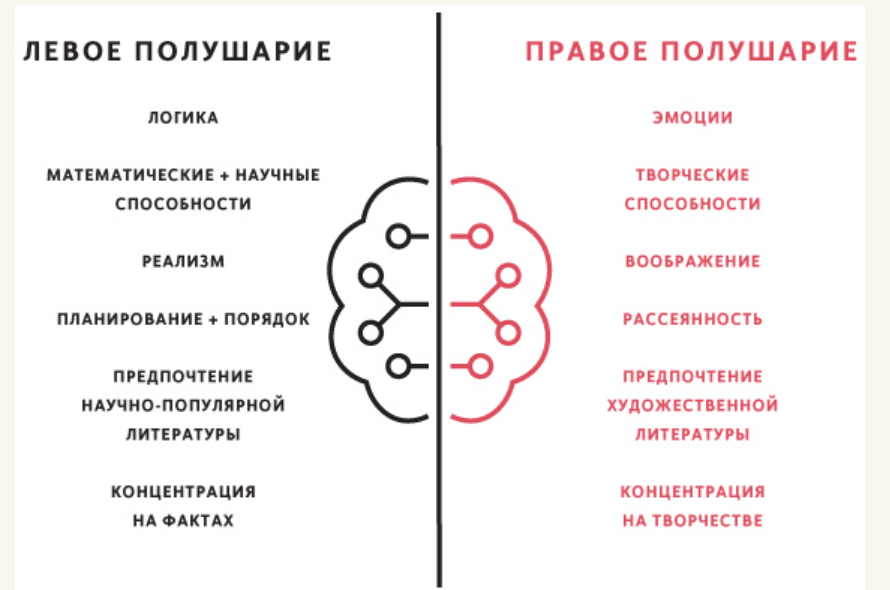 ЛЕВОЕ ПОЛУШАРИЕ

ЛОГИКА

МАТЕМАТИЧЕСКИЕ + НАУЧНЫЕ СПОСОБНОСТИ

РЕАЛИЗМ

ПЛАНИРОВАНИЕ + ПОРЯДОК

ПРЕДПОЧТЕНИЕ НАУЧНО-ПОПУЛЯРНОЙ ЛИТЕРАТУРЫ

КОНЦЕНТРАЦИЯ НА ФАКТАХ

ПРАВОЕ ПОЛУШАРИЕ

ЭМОЦИИ

ТВОРЧЕСКИЕ СПОСОБНОСТИ

ВООБРАЖЕНИЕ

РАССЕЯННОСТЬ

ПРЕДПОЧТЕНИЕ ХУДОЖЕСТВЕННОЙ ЛИТЕРАТУРЫ

КОНЦЕНТРАЦИЯ НА ТВОРЧЕСТВЕ